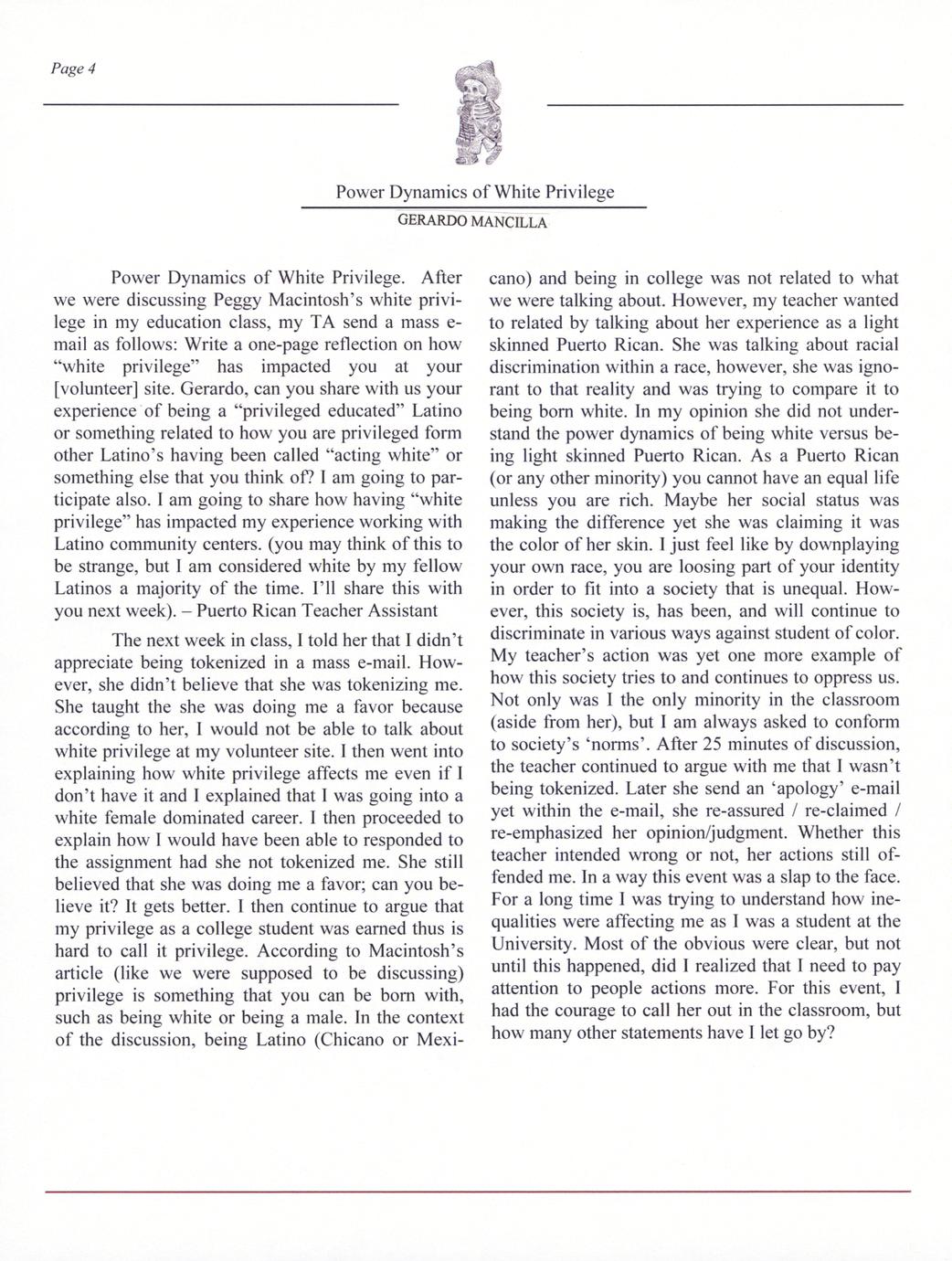 Page 4

Power Dynamics of White Privilege

GERARDO MANCILLA

Power Dynamics of White Privilege. After we were discussing Peggy Macintosh's white privilege in my education class, my TA send a mass e-mail as follows: Write a one-page reflection on how "white privilege" has impacted you at your [volunteer] site. Gerardo, can you share with us your experience of being a "privileged educated" Latino or something related to how you are privileged form other Latino's having been called "acting white" or something else that you think of? I am going to participate also. I am going to share how having "white privilege" has impacted my experience working with Latino community centers. (you may think of this to be strange, but I am considered white by my fellow Latinos a majority of the time. I'll share this with you next week). – Puerto Rican Teacher Assistant

The next week in class, I told her that I didn't appreciate being tokenized in a mass e-mail. However, she didn't believe that she was tokenizing me. She taught the she was doing me a favor because according to her, I would not be able to talk about white privilege at my volunteer site. I then went into explaining how white privilege affects me even if I don't have it and I explained that I was going into a white female dominated career. I then proceeded to explain how I would have been able to responded to the assignment had she not tokenized me. She still believed that she was doing me a favor; can you believe it? It gets better. I then continue to argue that my privilege as a college student was earned thus is hard to call it privilege. According to Macintosh's article (like we were supposed to be discussing) privilege is something that you can be born with, such as being white or being a male. In the context of the discussion, being Latino (Chicano or Mexicano) and being in college was not related to what we were talking about. However, my teacher wanted to related by talking about her experience as a light skinned Puerto Rican. She was talking about racial discrimination within a race, however, she was ignorant to that reality and was trying to compare it to being born white. In my opinion she did not understand the power dynamics of being white versus being light skinned Puerto Rican. As a Puerto Rican (or any other minority) you cannot have an equal life unless you are rich. Maybe her social status was making the difference yet she was claiming it was the color of her skin. I just feel like by downplaying your own race, you are loosing part of your identity in order to fit into a society that is unequal. However, this society is, has been, and will continue to discriminate in various ways against student of color. My teacher's action was yet one more example of how this society tries to and continues to oppress us. Not only was I the only minority in the classroom (aside from her), but I am always asked to conform to society's 'norms'. After 25 minutes of discussion, the teacher continued to argue with me that I wasn't being tokenized. Later she send an 'apology' e-mail yet within the e-mail, she re-assured / re-claimed / re-emphasized her opinion/judgment. Whether this teacher intended wrong or not, her actions still offended me. In a way this event was a slap to the face. For a long time I was trying to understand how inequalities were affecting me as I was a student at the University. Most of the obvious were clear, but not until this happened, did I realized that I need to pay attention to people actions more. For this event, I had the courage to call her out in the classroom, but how many other statements have I let go by?